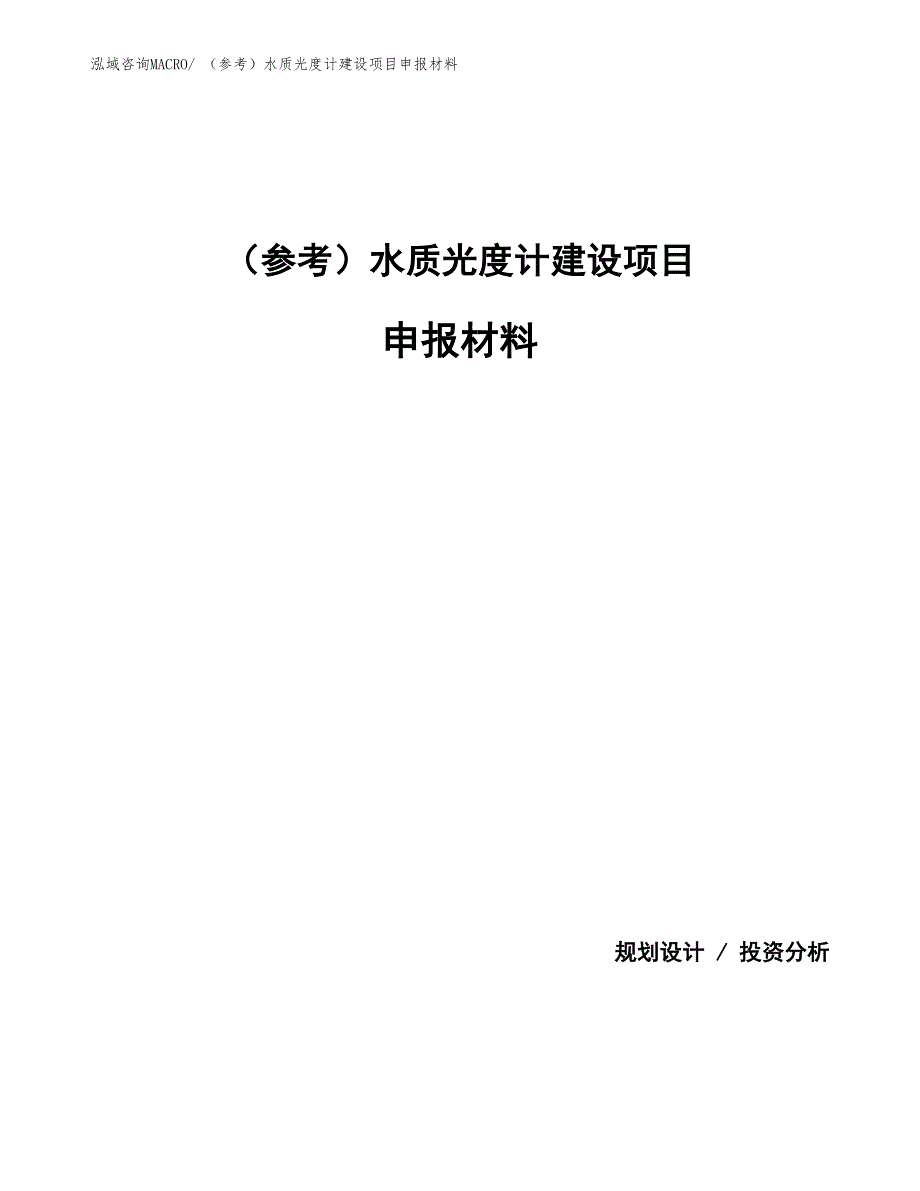 泓域咨询MACRO/ （参考）水质光度计建设项目申报材料

（参考）水质光度计建设项目

申报材料

规划设计 / 投资分析